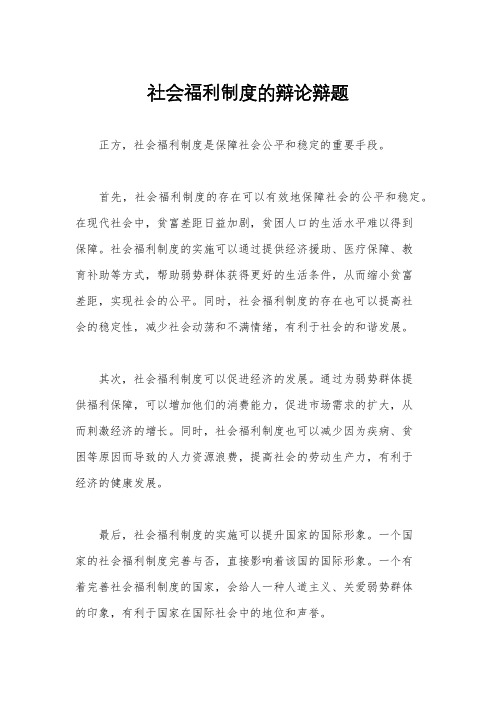 社会福利制度的辩论辩题

正方，社会福利制度是保障社会公平和稳定的重要手段。

首先，社会福利制度的存在可以有效地保障社会的公平和稳定。在现代社会中，贫富差距日益加剧，贫困人口的生活水平难以得到保障。社会福利制度的实施可以通过提供经济援助、医疗保障、教育补助等方式，帮助弱势群体获得更好的生活条件，从而缩小贫富差距，实现社会的公平。同时，社会福利制度的存在也可以提高社会的稳定性，减少社会动荡和不满情绪，有利于社会的和谐发展。

其次，社会福利制度可以促进经济的发展。通过为弱势群体提供福利保障，可以增加他们的消费能力，促进市场需求的扩大，从而刺激经济的增长。同时，社会福利制度也可以减少因为疾病、贫困等原因而导致的人力资源浪费，提高社会的劳动生产力，有利于经济的健康发展。

最后，社会福利制度的实施可以提升国家的国际形象。一个国家的社会福利制度完善与否，直接影响着该国的国际形象。一个有着完善社会福利制度的国家，会给人一种人道主义、关爱弱势群体的印象，有利于国家在国际社会中的地位和声誉。